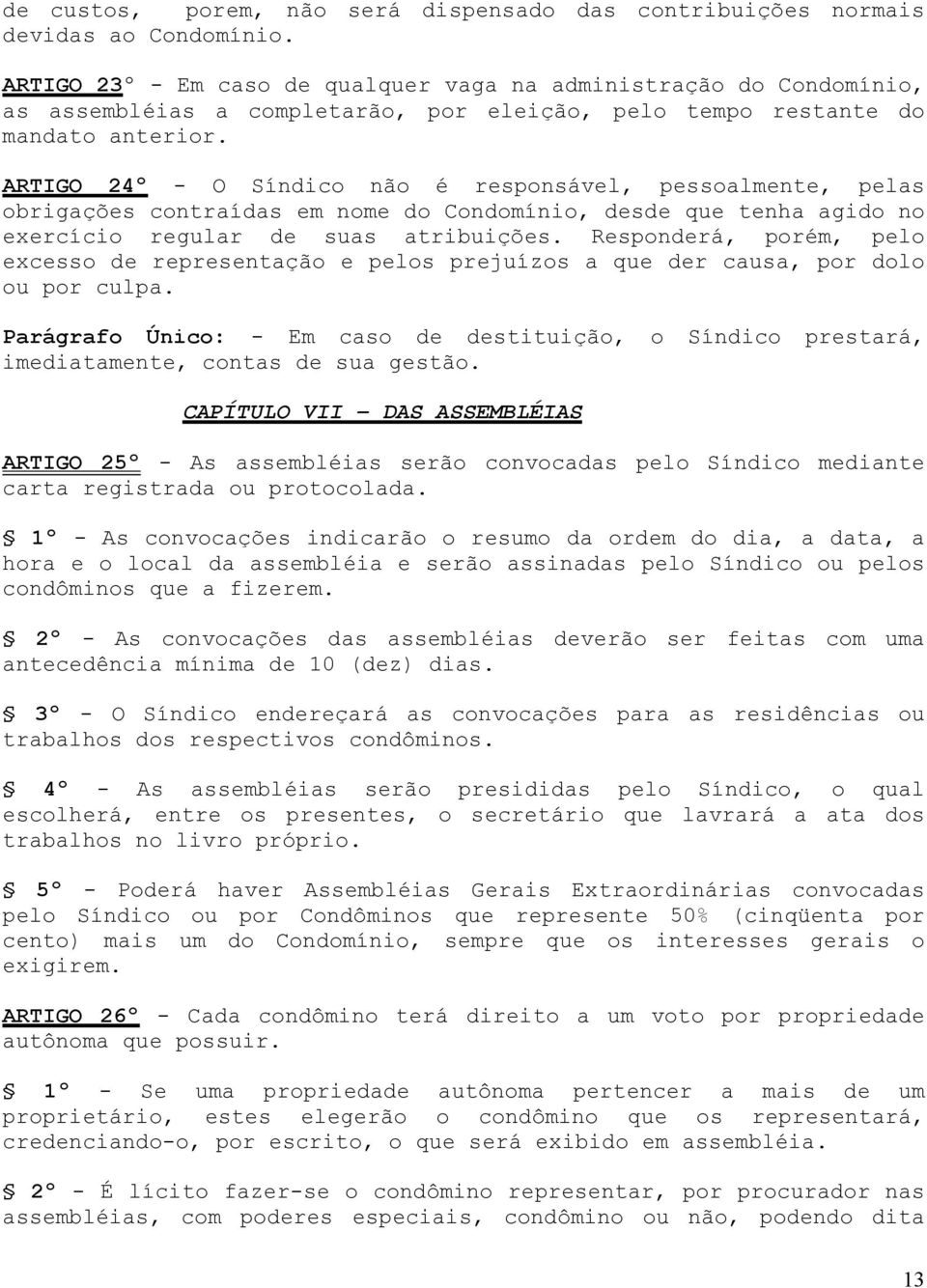 de custos, porem, não será dispensado das contribuições normais devidas ao Condomínio.

ARTIGO 23º - Em caso de qualquer vaga na administração do Condomínio, as assembléias a completarão, por eleição, pelo tempo restante do mandato anterior.

ARTIGO 24º - O Síndico não é responsável, pessoalmente, pelas obrigações contraídas em nome do Condomínio, desde que tenha agido no exercício regular de suas atribuições. Responderá, porém, pelo excesso de representação e pelos prejuízos a que der causa, por dolo ou por culpa.

Parágrafo Único: - Em caso de destituição, o Síndico prestará, imediatamente, contas de sua gestão.

CAPÍTULO VII – DAS ASSEMBLÉIAS

ARTIGO 25º - As assembléias serão convocadas pelo Síndico mediante carta registrada ou protocolada.

§ 1º - As convocações indicarão o resumo da ordem do dia, a data, a hora e o local da assembléia e serão assinadas pelo Síndico ou pelos condôminos que a fizerem.

§ 2º - As convocações das assembléias deverão ser feitas com uma antecedência mínima de 10 (dez) dias.

§ 3º - O Síndico endereçará as convocações para as residências ou trabalhos dos respectivos condôminos.

§ 4º - As assembléias serão presididas pelo Síndico, o qual escolherá, entre os presentes, o secretário que lavrará a ata dos trabalhos no livro próprio.

§ 5º - Poderá haver Assembléias Gerais Extraordinárias convocadas pelo Síndico ou por Condôminos que represente 50% (cinqüenta por cento) mais um do Condomínio, sempre que os interesses gerais o exigirem.

ARTIGO 26º - Cada condômino terá direito a um voto por propriedade autônoma que possuir.

§ 1º - Se uma propriedade autônoma pertencer a mais de um proprietário, estes elegerão o condômino que os representará, credenciando-o, por escrito, o que será exibido em assembléia.

§ 2º - É lícito fazer-se o condômino representar, por procurador nas assembléias, com poderes especiais, condômino ou não, podendo dita

13